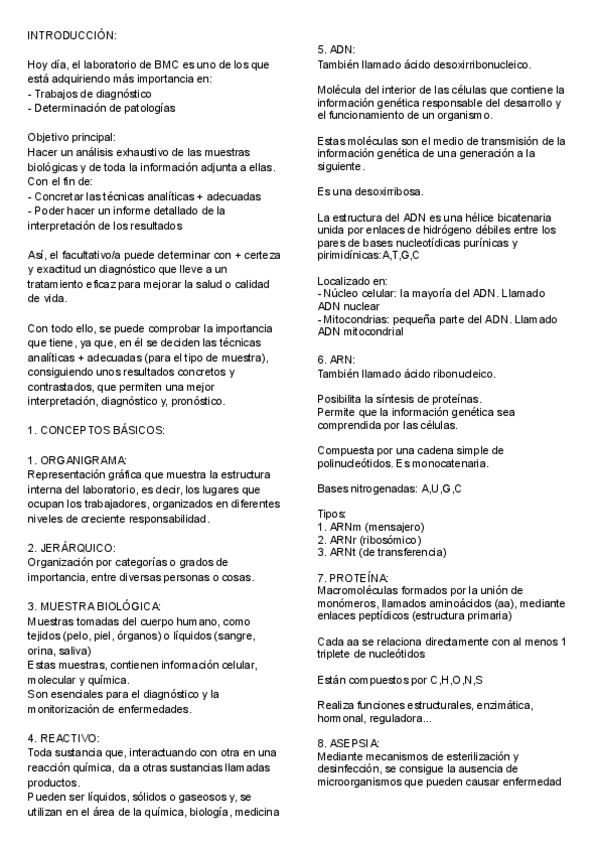 INTRODUCCIÓN:

Hoy día, el laboratorio de BMC es uno de los que está adquiriendo más importancia en:
- Trabajos de diagnóstico
- Determinación de patologías

Objetivo principal:
Hacer un análisis exhaustivo de las muestras biológicas y de toda la información adjunta a ellas.
Con el fin de:
- Concretar las técnicas analíticas + adecuadas
- Poder hacer un informe detallado de la interpretación de los resultados

Así, el facultativo/a puede determinar con + certeza y exactitud un diagnóstico que lleve a un tratamiento eficaz para mejorar la salud o calidad de vida.

Con todo ello, se puede comprobar la importancia que tiene, ya que, en él se deciden las técnicas analíticas + adecuadas (para el tipo de muestra), consiguiendo unos resultados concretos y contrastados, que permiten una mejor interpretación, diagnóstico y, pronóstico.

1. CONCEPTOS BÁSICOS:

1. ORGANIGRAMA:
Representación gráfica que muestra la estructura interna del laboratorio, es decir, los lugares que ocupan los trabajadores, organizados en diferentes niveles de creciente responsabilidad.

2. JERÁRQUICO:
Organización por categorías o grados de importancia, entre diversas personas o cosas.

3. MUESTRA BIOLÓGICA:
Muestras tomadas del cuerpo humano, como tejidos (pelo, piel, órganos) o líquidos (sangre, orina, saliva)
Estas muestras, contienen información celular, molecular y química.
Son esenciales para el diagnóstico y la monitorización de enfermedades.

4. REACTIVO:
Toda sustancia que, interactuando con otra en una reacción química, da a otras sustancias llamadas productos.
Pueden ser líquidos, sólidos o gaseosos y, se utilizan en el área de la química, biología, medicina

5. ADN:
También llamado ácido desoxirribonucleico.

Molécula del interior de las células que contiene la información genética responsable del desarrollo y el funcionamiento de un organismo.

Estas moléculas son el medio de transmisión de la información genética de una generación a la siguiente.

Es una desoxirribosa.

La estructura del ADN es una hélice bicatenaria unida por enlaces de hidrógeno débiles entre los pares de bases nucleotídicas purínicas y pirimidínicas: A,T,G,C

Localizado en:
- Núcleo celular: la mayoría del ADN. Llamado ADN nuclear
- Mitocondrias: pequeña parte del ADN. Llamado ADN mitocondrial

6. ARN:
También llamado ácido ribonucleico.

Posibilita la síntesis de proteínas.
Permite que la información genética sea comprendida por las células.

Compuesta por una cadena simple de polinucleótidos. Es monocatenaria.

Bases nitrogenadas: A,U,G,C

Tipos:
1. ARNm (mensajero)
2. ARNr (ribosómico)
3. ARNt (de transferencia)

7. PROTEÍNA:
Macromoléculas formados por la unión de monómeros, llamados aminoácidos (aa), mediante enlaces peptídicos (estructura primaria)

Cada aa se relaciona directamente con al menos 1 triplete de nucleótidos

Están compuestos por C,H,O,N,S

Realiza funciones estructurales, enzimática, hormonal, reguladora...

8. ASEPSIA:
Mediante mecanismos de esterilización y desinfección, se consigue la ausencia de microorganismos que pueden causar enfermedad